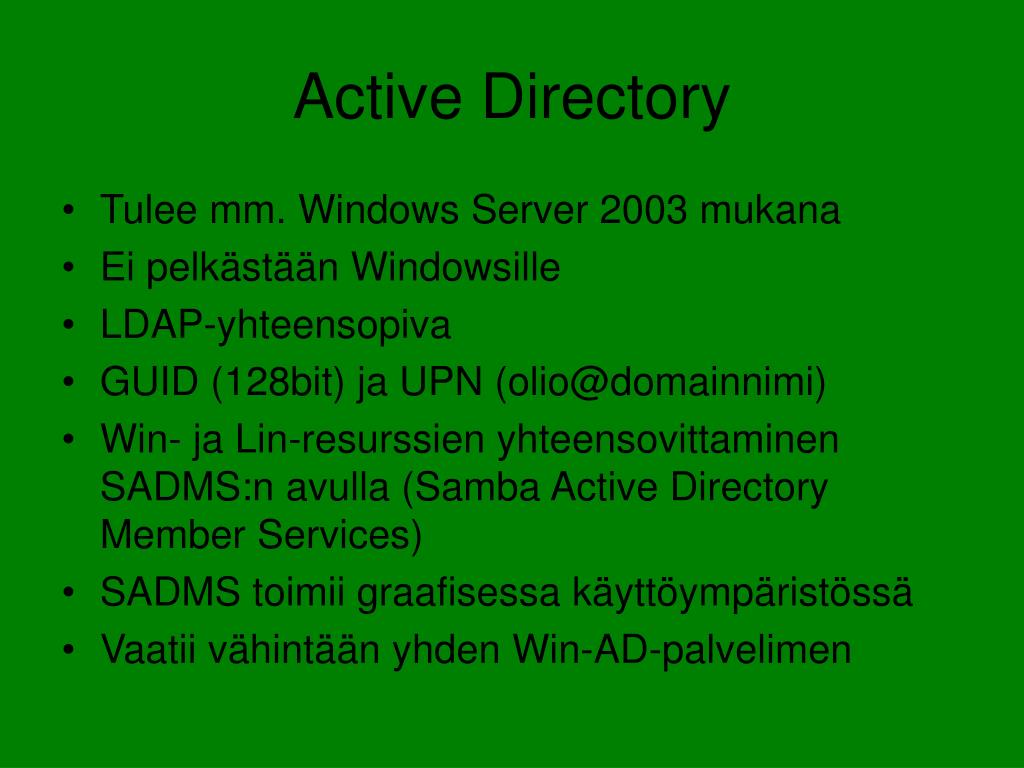 Active Directory

• Tulee mm. Windows Server 2003 mukana
• Ei pelkästään Windowsille
• LDAP-yhteensopiva
• GUID (128bit) ja UPN (olio@domainnimi)
• Win- ja Lin-resurssien yhteensovittaminen SADMS:n avulla (Samba Active Directory Member Services)
• SADMS toimii graafisessa käyttöympäristössä
• Vaatii vähintään yhden Win-AD-palvelimen